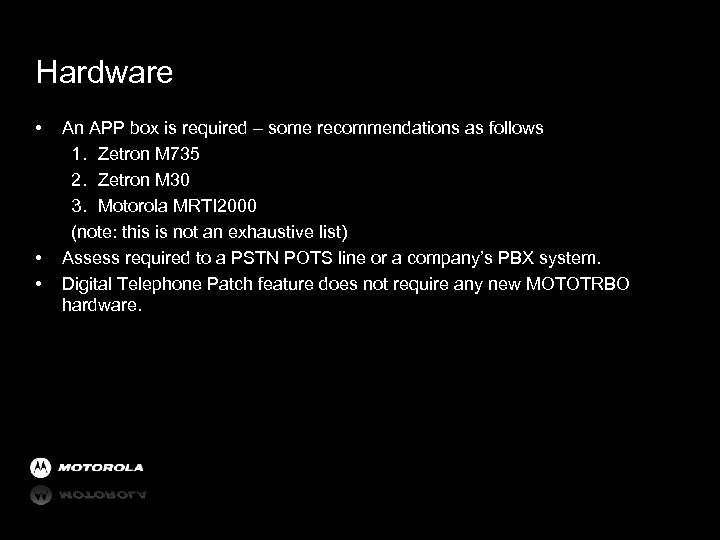 Hardware

• An APP box is required – some recommendations as follows
1. Zetron M735
2. Zetron M30
3. Motorola MRTI2000
(note: this is not an exhaustive list)
• Assess required to a PSTN POTS line or a company's PBX system.
• Digital Telephone Patch feature does not require any new MOTOTRBO hardware.

MOTOROLA